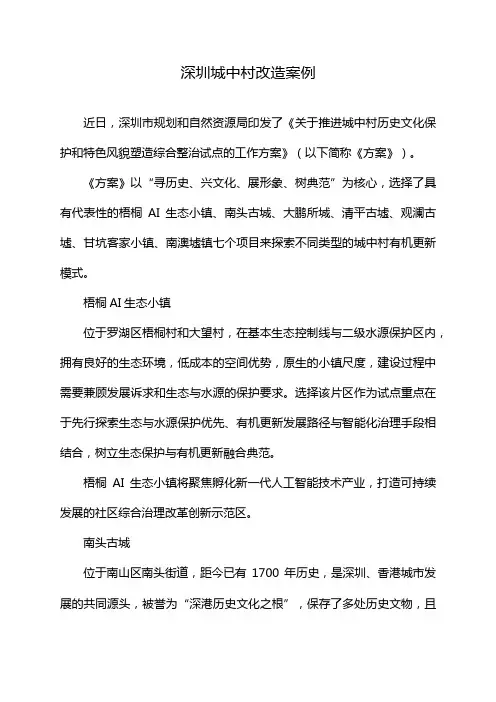 深圳城中村改造案例

近日，深圳市规划和自然资源局印发了《关于推进城中村历史文化保护和特色风貌塑造综合整治试点的工作方案》（以下简称《方案》）。

《方案》以“寻历史、兴文化、展形象、树典范”为核心，选择了具有代表性的梧桐 AI 生态小镇、南头古城、大鹏所城、清平古墟、观澜古墟、甘坑客家小镇、南澳墟镇七个项目来探索不同类型的城中村有机更新模式。

梧桐 AI 生态小镇

位于罗湖区梧桐村和大望村，在基本生态控制线与二级水源保护区内，拥有良好的生态环境，低成本的空间优势，原生的小镇尺度，建设过程中需要兼顾发展诉求和生态与水源的保护要求。选择该片区作为试点重点在于先行探索生态与水源保护优先、有机更新发展路径与智能化治理手段相结合，树立生态保护与有机更新融合典范。

梧桐 AI 生态小镇将聚焦孵化新一代人工智能技术产业，打造可持续发展的社区综合治理改革创新示范区。

南头古城

位于南山区南头街道，距今已有 1700 年历史，是深圳、香港城市发展的共同源头，被誉为“深港历史文化之根”，保存了多处历史文物，且